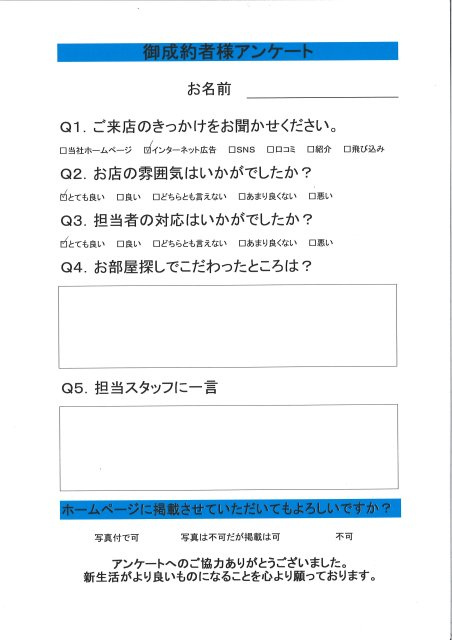 御成約者様アンケート

お名前

Q1. ご来店のきっかけをお聞かせください。

☐当社ホームページ ☑インターネット広告 ☐SNS ☐口コミ ☐紹介 ☐飛び込み

Q2. お店の雰囲気はいかがでしたか？

☑とても良い ☐良い ☐どちらとも言えない ☐あまり良くない ☐悪い

Q3. 担当者の対応はいかがでしたか？

☑とても良い ☐良い ☐どちらとも言えない ☐あまり良くない ☐悪い

Q4. お部屋探しでこだわったところは？

Q5. 担当スタッフに一言

ホームページに掲載させていただいてもよろしいですか？

写真付で可 写真は不可だが掲載は可 不可

アンケートへのご協力ありがとうございました。
新生活がより良いものになることを心より願っております。